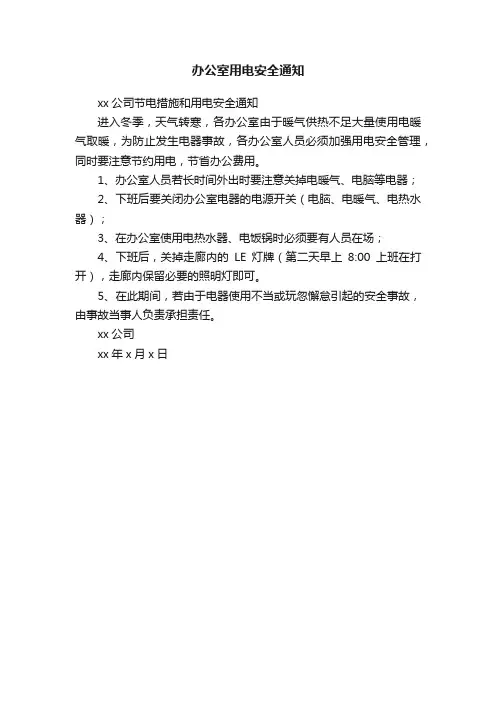 办公室用电安全通知

xx 公司节电措施和用电安全通知

进入冬季，天气转寒，各办公室由于暖气供热不足大量使用电暖气取暖，为防止发生电器事故，各办公室人员必须加强用电安全管理，同时要注意节约用电，节省办公费用。

1、办公室人员若长时间外出时要注意关掉电暖气、电脑等电器；

2、下班后要关闭办公室电器的电源开关（电脑、电暖气、电热水器）；

3、在办公室使用电热水器、电饭锅时必须要有人员在场；

4、下班后，关掉走廊内的 LE 灯牌（第二天早上 8:00 上班在打开），走廊内保留必要的照明灯即可。

5、在此期间，若由于电器使用不当或玩忽懈怠引起的安全事故，由事故当事人负责承担责任。

xx 公司

xx 年 x 月 x 日